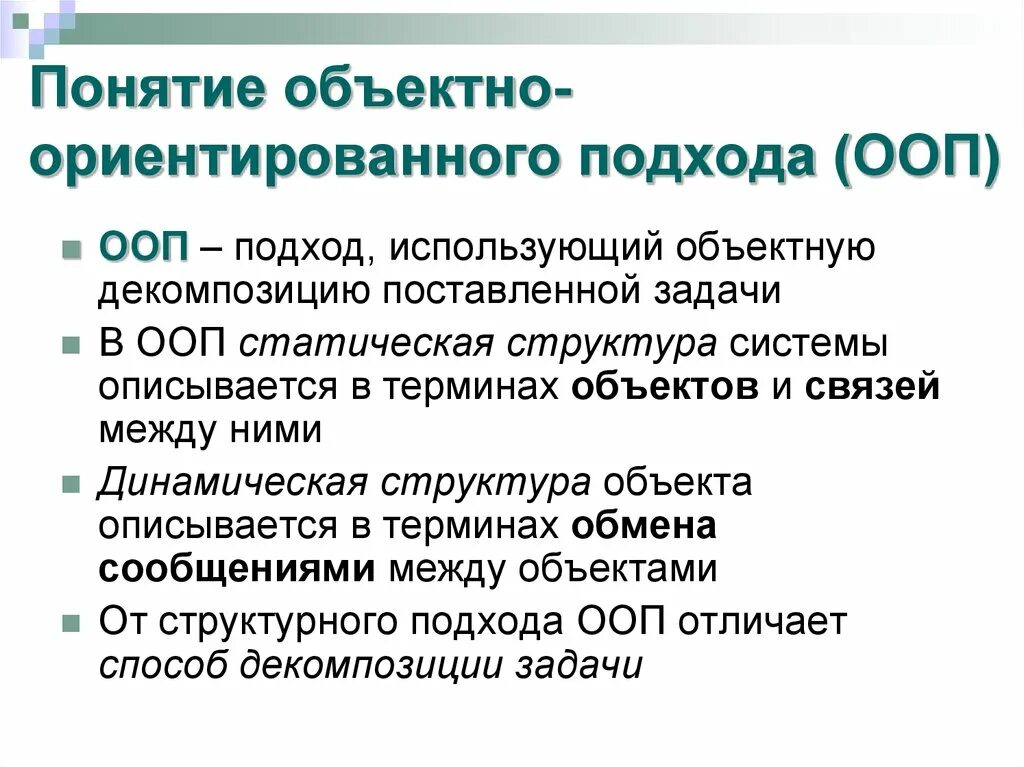 Понятие объектно-ориентированного подхода (ООП)

ООП – подход, использующий объектную декомпозицию поставленной задачи

В ООП статическая структура системы описывается в терминах объектов и связей между ними

Динамическая структура объекта описывается в терминах обмена сообщениями между объектами

От структурного подхода ООП отличает способ декомпозиции задачи